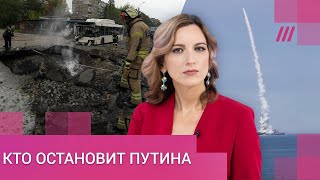 КТО ОСТАНОВИТ ПУТИНА